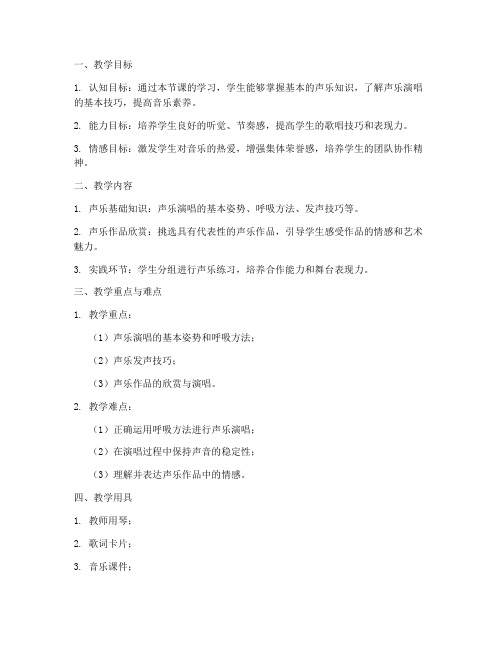 一、教学目标

1. 认知目标：通过本节课的学习，学生能够掌握基本的声乐知识，了解声乐演唱的基本技巧，提高音乐素养。

2. 能力目标：培养学生良好的听觉、节奏感，提高学生的歌唱技巧和表现力。

3. 情感目标：激发学生对音乐的热爱，增强集体荣誉感，培养学生的团队协作精神。

二、教学内容

1. 声乐基础知识：声乐演唱的基本姿势、呼吸方法、发声技巧等。

2. 声乐作品欣赏：挑选具有代表性的声乐作品，引导学生感受作品的情感和艺术魅力。

3. 实践环节：学生分组进行声乐练习，培养合作能力和舞台表现力。

三、教学重点与难点

1. 教学重点：

（1）声乐演唱的基本姿势和呼吸方法；

（2）声乐发声技巧；

（3）声乐作品的欣赏与演唱。

2. 教学难点：

（1）正确运用呼吸方法进行声乐演唱；

（2）在演唱过程中保持声音的稳定性；

（3）理解并表达声乐作品中的情感。

四、教学用具

1. 教师用琴；

2. 歌词卡片；

3. 音乐课件；